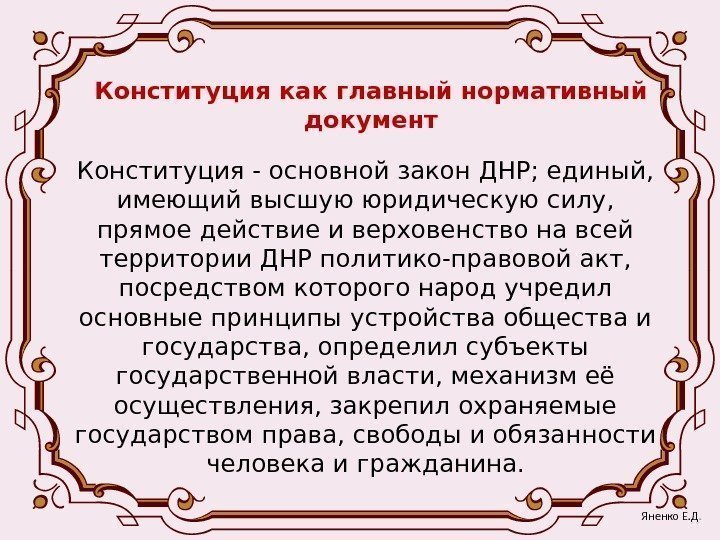 Конституция как главный нормативный документ

Конституция - основной закон ДНР; единый, имеющий высшую юридическую силу, прямое действие и верховенство на всей территории ДНР политико-правовой акт, посредством которого народ учредил основные принципы устройства общества и государства, определил субъекты государственной власти, механизм её осуществления, закрепил охраняемые государством права, свободы и обязанности человека и гражданина.

Яненко Е.Д.